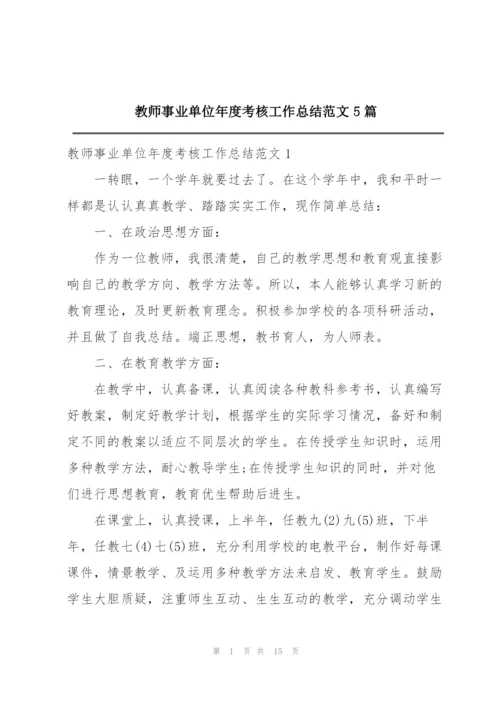 教师事业单位年度考核工作总结范文5篇

教师事业单位年度考核工作总结范文1

一转眼，一个学年就要过去了。在这个学年中，我和平时一样都是认认真真教学、踏踏实实工作，现作简单总结：

一、在政治思想方面：

作为一位教师，我很清楚，自己的教学思想和教育观直接影响自己的教学方向、教学方法等。所以，本人能够认真学习新的教育理论，及时更新教育理念。积极参加学校的各项科研活动，并且做了自我总结。端正思想，教书育人，为人师表。

二、在教育教学方面：

在教学中，认真备课，认真阅读各种教科参考书，认真编写好教案，制定好教学计划，根据学生的实际学习情况，备好和制定不同的教案以适应不同层次的学生。在传授学生知识时，运用多种教学方法，耐心教导学生;在传授学生知识的同时，并对他们进行思想教育，教育优生帮助后进生。

在课堂上，认真授课，上半年，任教九(2)九(5)班，下半年，任教七(4)七(5)班，充分利用学校的电教平台，制作好每课课件，情景教学、及运用多种教学方法来启发、教育学生。鼓励学生大胆质疑，注重师生互动、生生互动的教学，充分调动学生

第 1 页 共 15 页